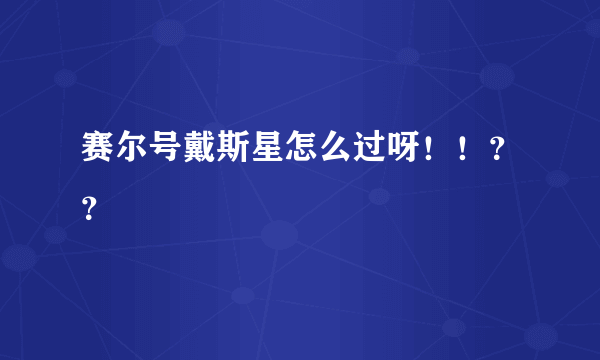 赛尔号戴斯星怎么过呀！！？？